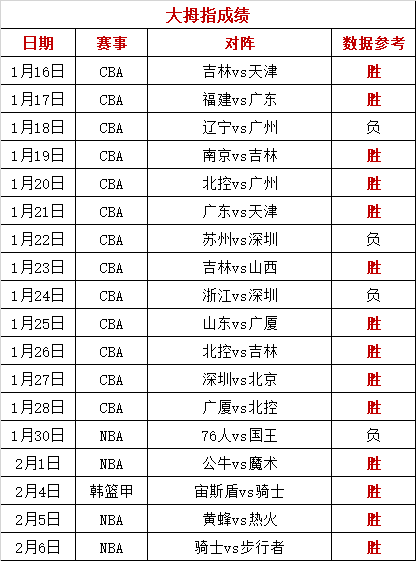 大拇指成绩

| 日期 | 赛事 | 对阵 | 数据参考 |
|---|---|---|---|
| 1月16日 | CBA | 吉林vs天津 | 胜 |
| 1月17日 | CBA | 福建vs广东 | 胜 |
| 1月18日 | CBA | 辽宁vs广州 | 负 |
| 1月19日 | CBA | 南京vs吉林 | 胜 |
| 1月20日 | CBA | 北控vs广州 | 胜 |
| 1月21日 | CBA | 广东vs天津 | 胜 |
| 1月22日 | CBA | 苏州vs深圳 | 负 |
| 1月23日 | CBA | 吉林vs山西 | 胜 |
| 1月24日 | CBA | 浙江vs深圳 | 负 |
| 1月25日 | CBA | 山东vs广厦 | 胜 |
| 1月26日 | CBA | 北控vs吉林 | 胜 |
| 1月27日 | CBA | 深圳vs北京 | 胜 |
| 1月28日 | CBA | 广厦vs北控 | 胜 |
| 1月30日 | NBA | 76人vs国王 | 负 |
| 2月1日 | NBA | 公牛vs魔术 | 胜 |
| 2月4日 | 韩篮甲 | 宙斯盾vs骑士 | 胜 |
| 2月5日 | NBA | 黄蜂vs热火 | 胜 |
| 2月6日 | NBA | 骑士vs步行者 | 胜 |